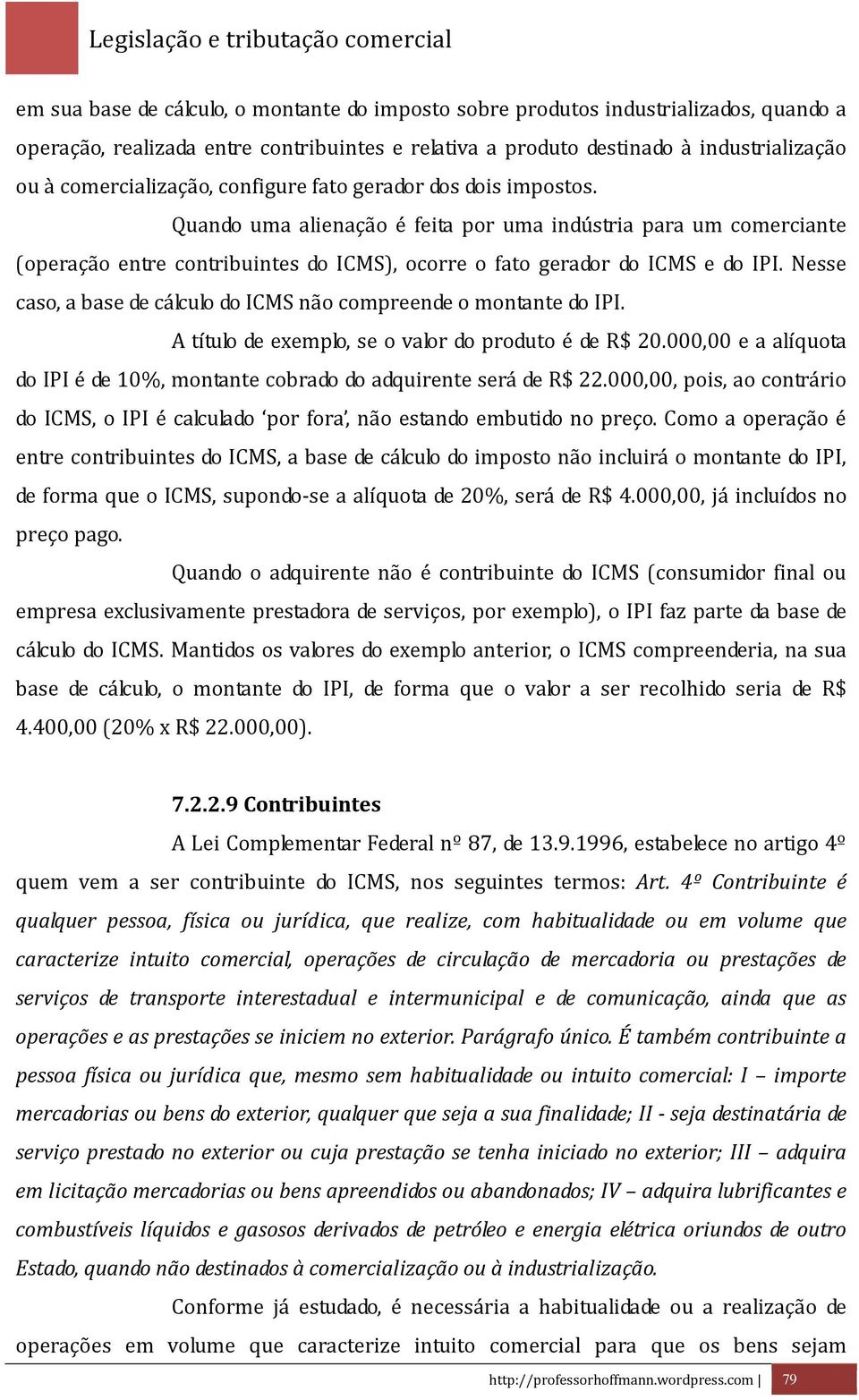 Legislação e tributação comercial

em sua base de cálculo, o montante do imposto sobre produtos industrializados, quando a operação, realizada entre contribuintes e relativa a produto destinado à industrialização ou à comercialização, configure fato gerador dos dois impostos.

Quando uma alienação é feita por uma indústria para um comerciante (operação entre contribuintes do ICMS), ocorre o fato gerador do ICMS e do IPI. Nesse caso, a base de cálculo do ICMS não compreende o montante do IPI.

A título de exemplo, se o valor do produto é de R$ 20.000,00 e a alíquota do IPI é de 10%, montante cobrado do adquirente será de R$ 22.000,00, pois, ao contrário do ICMS, o IPI é calculado 'por fora', não estando embutido no preço. Como a operação é entre contribuintes do ICMS, a base de cálculo do imposto não incluirá o montante do IPI, de forma que o ICMS, supondo-se a alíquota de 20%, será de R$ 4.000,00, já incluídos no preço pago.

Quando o adquirente não é contribuinte do ICMS (consumidor final ou empresa exclusivamente prestadora de serviços, por exemplo), o IPI faz parte da base de cálculo do ICMS. Mantidos os valores do exemplo anterior, o ICMS compreenderia, na sua base de cálculo, o montante do IPI, de forma que o valor a ser recolhido seria de R$ 4.400,00 (20% x R$ 22.000,00).

7.2.2.9 Contribuintes

A Lei Complementar Federal nº 87, de 13.9.1996, estabelece no artigo 4º quem vem a ser contribuinte do ICMS, nos seguintes termos: Art. 4º Contribuinte é qualquer pessoa, física ou jurídica, que realize, com habitualidade ou em volume que caracterize intuito comercial, operações de circulação de mercadoria ou prestações de serviços de transporte interestadual e intermunicipal e de comunicação, ainda que as operações e as prestações se iniciem no exterior. Parágrafo único. É também contribuinte a pessoa física ou jurídica que, mesmo sem habitualidade ou intuito comercial: I – importe mercadorias ou bens do exterior, qualquer que seja a sua finalidade; II - seja destinatária de serviço prestado no exterior ou cuja prestação se tenha iniciado no exterior; III – adquira em licitação mercadorias ou bens apreendidos ou abandonados; IV – adquira lubrificantes e combustíveis líquidos e gasosos derivados de petróleo e energia elétrica oriundos de outro Estado, quando não destinados à comercialização ou à industrialização.

Conforme já estudado, é necessária a habitualidade ou a realização de operações em volume que caracterize intuito comercial para que os bens sejam

http://professorhoffmann.wordpress.com | 79